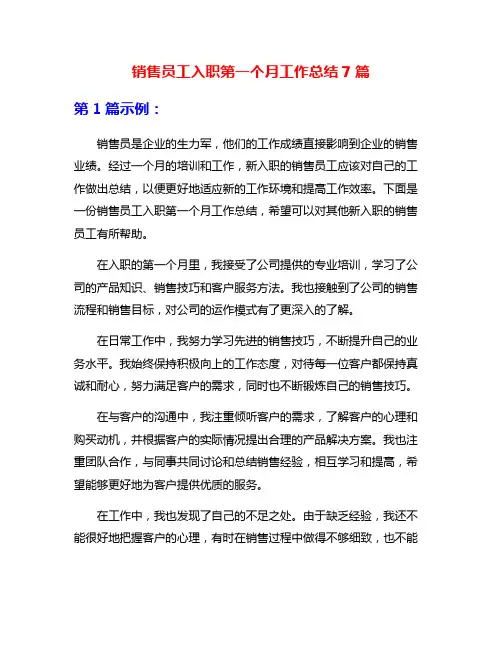 销售员工入职第一个月工作总结 7 篇

第 1 篇示例：

销售员是企业的生力军，他们的工作成绩直接影响到企业的销售业绩。经过一个月的培训和工作，新入职的销售员工应该对自己的工作做出总结，以便更好地适应新的工作环境和提高工作效率。下面是一份销售员工入职第一个月工作总结，希望可以对其他新入职的销售员工有所帮助。

在入职的第一个月里，我接受了公司提供的专业培训，学习了公司的产品知识、销售技巧和客户服务方法。我也接触到了公司的销售流程和销售目标，对公司的运作模式有了更深入的了解。

在日常工作中，我努力学习先进的销售技巧，不断提升自己的业务水平。我始终保持积极向上的工作态度，对待每一位客户都保持真诚和耐心，努力满足客户的需求，同时也不断锻炼自己的销售技巧。

在与客户的沟通中，我注重倾听客户的需求，了解客户的心理和购买动机，并根据客户的实际情况提出合理的产品解决方案。我也注重团队合作，与同事共同讨论和总结销售经验，相互学习和提高，希望能够更好地为客户提供优质的服务。

在工作中，我也发现了自己的不足之处。由于缺乏经验，我还不能很好地把握客户的心理，有时在销售过程中做得不够细致，也不能